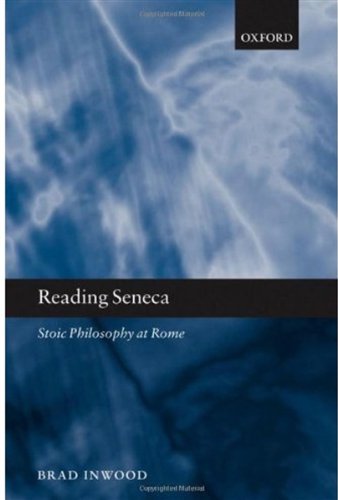 Copyrighted Material

OXFORD

Reading Seneca

Stoic Philosophy at Rome

BRAD INWOOD

Copyrighted Material